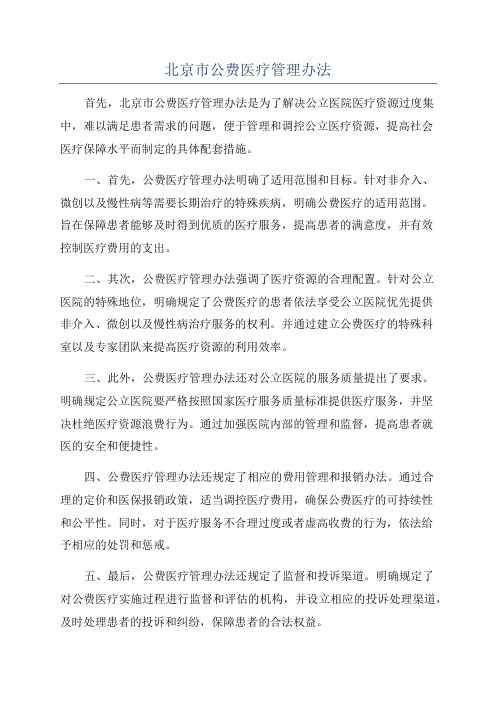 北京市公费医疗管理办法

首先，北京市公费医疗管理办法是为了解决公立医院医疗资源过度集中，难以满足患者需求的问题，便于管理和调控公立医疗资源，提高社会医疗保障水平而制定的具体配套措施。

一、首先，公费医疗管理办法明确了适用范围和目标。针对非介入、微创以及慢性病等需要长期治疗的特殊疾病，明确公费医疗的适用范围。旨在保障患者能够及时得到优质的医疗服务，提高患者的满意度，并有效控制医疗费用的支出。

二、其次，公费医疗管理办法强调了医疗资源的合理配置。针对公立医院的特殊地位，明确规定了公费医疗的患者依法享受公立医院优先提供非介入、微创以及慢性病治疗服务的权利。并通过建立公费医疗的特殊科室以及专家团队来提高医疗资源的利用效率。

三、此外，公费医疗管理办法还对公立医院的服务质量提出了要求。明确规定公立医院要严格按照国家医疗服务质量标准提供医疗服务，并坚决杜绝医疗资源浪费行为。通过加强医院内部的管理和监督，提高患者就医的安全和便捷性。

四、公费医疗管理办法还规定了相应的费用管理和报销办法。通过合理的定价和医保报销政策，适当调控医疗费用，确保公费医疗的可持续性和公平性。同时，对于医疗服务不合理过度或者虚高收费的行为，依法给予相应的处罚和惩戒。

五、最后，公费医疗管理办法还规定了监督和投诉渠道。明确规定了对公费医疗实施过程进行监督和评估的机构，并设立相应的投诉处理渠道，及时处理患者的投诉和纠纷，保障患者的合法权益。